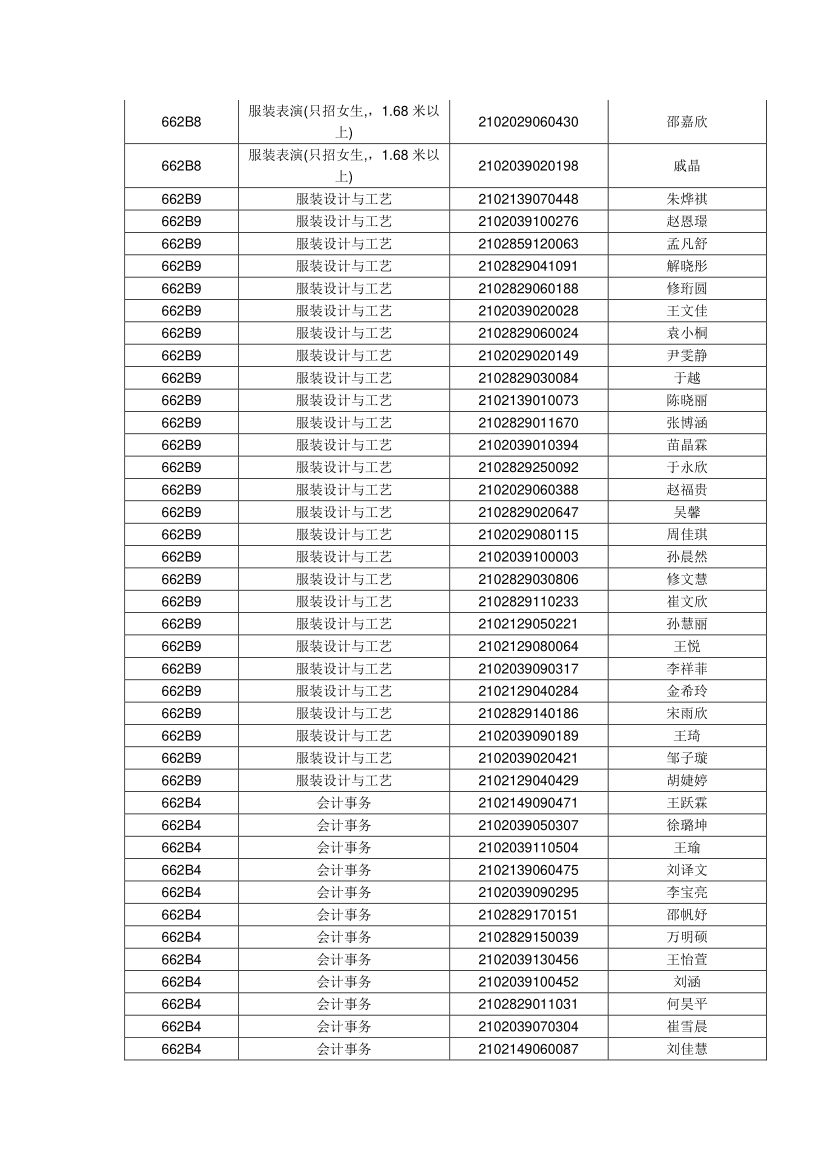 | 662B8 | 服装表演(只招女生,，1.68 米以上) | 2102029060430 | 邵嘉欣 |
|---|---|---|---|
| 662B8 | 服装表演(只招女生,，1.68 米以上) | 2102039020198 | 戚晶 |
| 662B9 | 服装设计与工艺 | 2102139070448 | 朱烨祺 |
| 662B9 | 服装设计与工艺 | 2102039100276 | 赵恩璟 |
| 662B9 | 服装设计与工艺 | 2102859120063 | 孟凡舒 |
| 662B9 | 服装设计与工艺 | 2102829041091 | 解晓彤 |
| 662B9 | 服装设计与工艺 | 2102829060188 | 修珩圆 |
| 662B9 | 服装设计与工艺 | 2102039020028 | 王文佳 |
| 662B9 | 服装设计与工艺 | 2102829060024 | 袁小桐 |
| 662B9 | 服装设计与工艺 | 2102029020149 | 尹雯静 |
| 662B9 | 服装设计与工艺 | 2102829030084 | 于越 |
| 662B9 | 服装设计与工艺 | 2102139010073 | 陈晓丽 |
| 662B9 | 服装设计与工艺 | 2102829011670 | 张博涵 |
| 662B9 | 服装设计与工艺 | 2102039010394 | 苗晶霖 |
| 662B9 | 服装设计与工艺 | 2102829250092 | 于永欣 |
| 662B9 | 服装设计与工艺 | 2102029060388 | 赵福贵 |
| 662B9 | 服装设计与工艺 | 2102829020647 | 吴馨 |
| 662B9 | 服装设计与工艺 | 2102029080115 | 周佳琪 |
| 662B9 | 服装设计与工艺 | 2102039100003 | 孙晨然 |
| 662B9 | 服装设计与工艺 | 2102829030806 | 修文慧 |
| 662B9 | 服装设计与工艺 | 2102829110233 | 崔文欣 |
| 662B9 | 服装设计与工艺 | 2102129050221 | 孙慧丽 |
| 662B9 | 服装设计与工艺 | 2102129080064 | 王悦 |
| 662B9 | 服装设计与工艺 | 2102039090317 | 李祥菲 |
| 662B9 | 服装设计与工艺 | 2102129040284 | 金希玲 |
| 662B9 | 服装设计与工艺 | 2102829140186 | 宋雨欣 |
| 662B9 | 服装设计与工艺 | 2102039090189 | 王琦 |
| 662B9 | 服装设计与工艺 | 2102039020421 | 邹子璇 |
| 662B9 | 服装设计与工艺 | 2102129040429 | 胡婕婷 |
| 662B4 | 会计事务 | 2102149090471 | 王跃霖 |
| 662B4 | 会计事务 | 2102039050307 | 徐璐坤 |
| 662B4 | 会计事务 | 2102039110504 | 王瑜 |
| 662B4 | 会计事务 | 2102139060475 | 刘译文 |
| 662B4 | 会计事务 | 2102039090295 | 李宝亮 |
| 662B4 | 会计事务 | 2102829170151 | 邵帆妤 |
| 662B4 | 会计事务 | 2102829150039 | 万明硕 |
| 662B4 | 会计事务 | 2102039130456 | 王怡萱 |
| 662B4 | 会计事务 | 2102039100452 | 刘涵 |
| 662B4 | 会计事务 | 2102829011031 | 何昊平 |
| 662B4 | 会计事务 | 2102039070304 | 崔雪晨 |
| 662B4 | 会计事务 | 2102149060087 | 刘佳慧 |